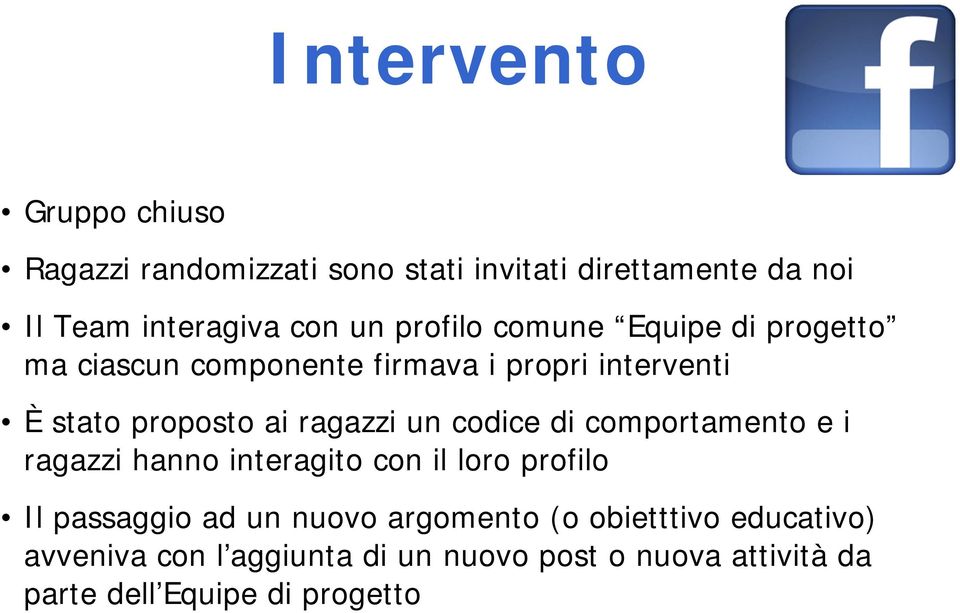 Intervento

f

• Gruppo chiuso

• Ragazzi randomizzati sono stati invitati direttamente da noi

• Il Team interagiva con un profilo comune “Equipe di progetto” ma ciascun componente firmava i propri interventi

• È stato proposto ai ragazzi un codice di comportamento e i ragazzi hanno interagito con il loro profilo

• Il passaggio ad un nuovo argomento (o obietttivo educativo) avveniva con l’aggiunta di un nuovo post o nuova attività da parte dell’Equipe di progetto